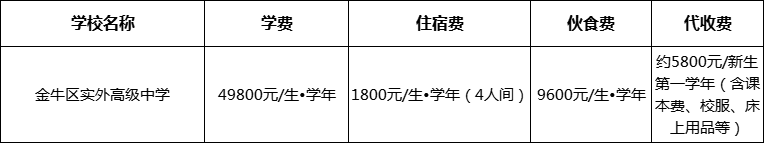 | 学校名称 | 学费 | 住宿费 | 伙食费 | 代收费 |
|---|---|---|---|---|
| 金牛区实外高级中学 | 49800元/生•学年 | 1800元/生•学年（4人间） | 9600元/生•学年 | 约5800元/新生第一学年（含课本费、校服、床上用品等） |